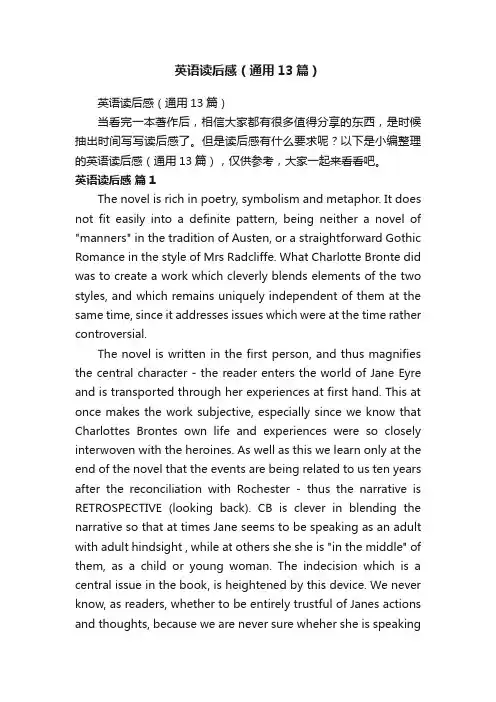 英语读后感（通用13篇）

英语读后感（通用13篇）

当看完一本著作后，相信大家都有很多值得分享的东西，是时候抽出时间写写读后感了。但是读后感有什么要求呢？以下是小编整理的英语读后感（通用13篇），仅供参考，大家一起来看看吧。

英语读后感 篇1

The novel is rich in poetry, symbolism and metaphor. It does not fit easily into a definite pattern, being neither a novel of "manners" in the tradition of Austen, or a straightforward Gothic Romance in the style of Mrs Radcliffe. What Charlotte Bronte did was to create a work which cleverly blends elements of the two styles, and which remains uniquely independent of them at the same time, since it addresses issues which were at the time rather controversial.

The novel is written in the first person, and thus magnifies the central character - the reader enters the world of Jane Eyre and is transported through her experiences at first hand. This at once makes the work subjective, especially since we know that Charlottes Brontes own life and experiences were so closely interwoven with the heroines. As well as this we learn only at the end of the novel that the events are being related to us ten years after the reconciliation with Rochester - thus the narrative is RETROSPECTIVE (looking back). CB is clever in blending the narrative so that at times Jane seems to be speaking as an adult with adult hindsight , while at others she she is "in the middle" of them, as a child or young woman. The indecision which is a central issue in the book, is heightened by this device. We never know, as readers, whether to be entirely trustful of Janes actions and thoughts, because we are never sure wheher she is speaking